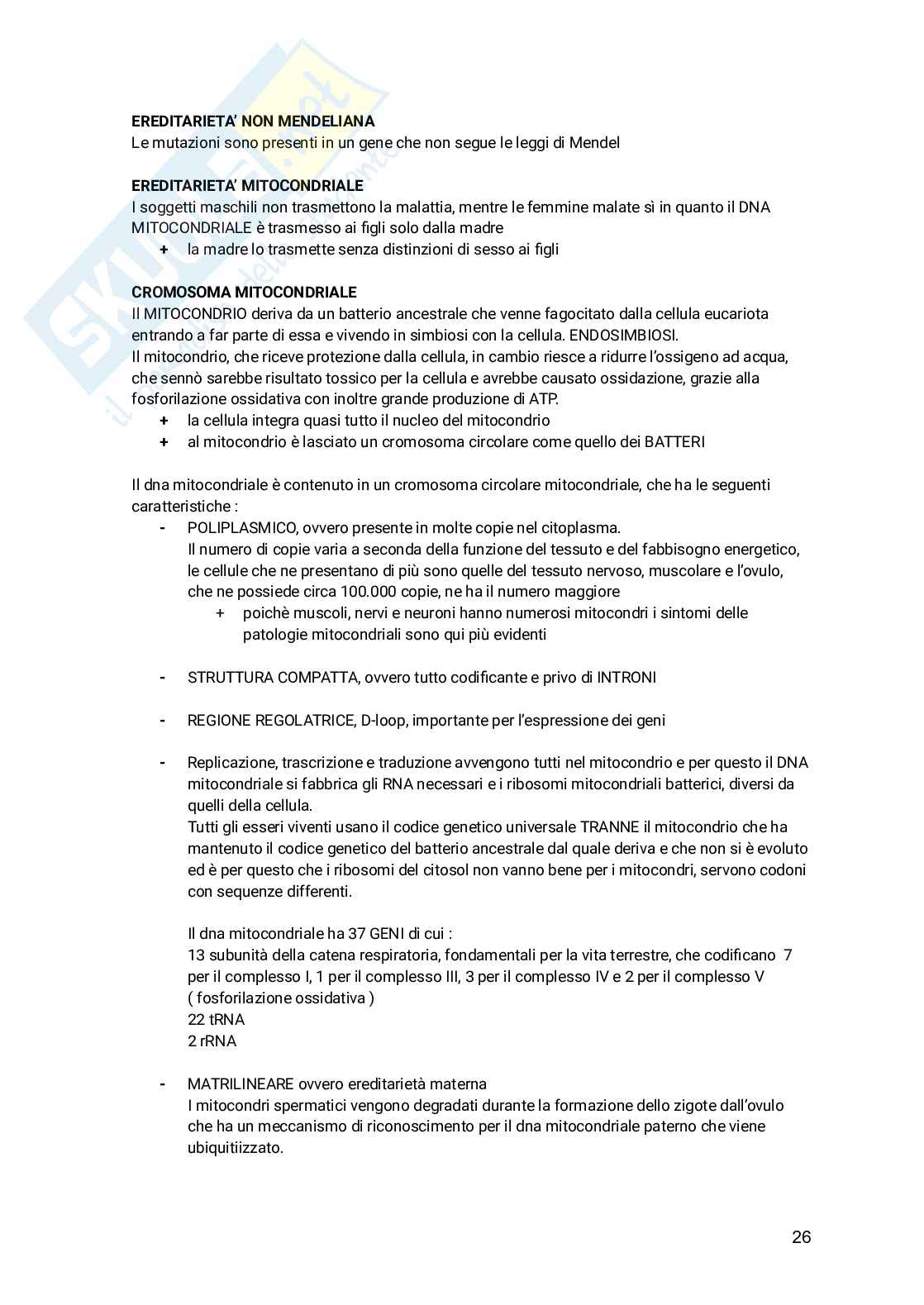 EREDITARIETA' NON MENDELIANA
Le mutazioni sono presenti in un gene che non segue le leggi di Mendel

EREDITARIETA' MITOCONDRIALE
I soggetti maschili non trasmettono la malattia, mentre le femmine malate sì in quanto il DNA MITOCONDRIALE è trasmesso ai figli solo dalla madre
+ la madre lo trasmette senza distinzioni di sesso ai figli

CROMOSOMA MITOCONDRIALE
Il MITOCONDRIO deriva da un batterio ancestrale che venne fagocitato dalla cellula eucariota entrando a far parte di essa e vivendo in simbiosi con la cellula. ENDOSIMBIOSI.
Il mitocondrio, che riceve protezione dalla cellula, in cambio riesce a ridurre l'ossigeno ad acqua, che sennò sarebbe risultato tossico per la cellula e avrebbe causato ossidazione, grazie alla fosforilazione ossidativa con inoltre grande produzione di ATP.
+ la cellula integra quasi tutto il nucleo del mitocondrio
+ al mitocondrio è lasciato un cromosoma circolare come quello dei BATTERI

Il dna mitocondriale è contenuto in un cromosoma circolare mitocondriale, che ha le seguenti caratteristiche :
- POLIPLASMICO, ovvero presente in molte copie nel citoplasma.
Il numero di copie varia a seconda della funzione del tessuto e del fabbisogno energetico, le cellule che ne presentano di più sono quelle del tessuto nervoso, muscolare e l'ovulo, che ne possiede circa 100.000 copie, ne ha il numero maggiore
+ poichè muscoli, nervi e neuroni hanno numerosi mitocondri i sintomi delle patologie mitocondriali sono qui più evidenti

- STRUTTURA COMPATTA, ovvero tutto codificante e privo di INTRONI

- REGIONE REGOLATRICE, D-loop, importante per l'espressione dei geni

- Replicazione, trascrizione e traduzione avvengono tutti nel mitocondrio e per questo il DNA mitocondriale si fabbrica gli RNA necessari e i ribosomi mitocondriali batterici, diversi da quelli della cellula.
Tutti gli esseri viventi usano il codice genetico universale TRANNE il mitocondrio che ha mantenuto il codice genetico del batterio ancestrale dal quale deriva e che non si è evoluto ed è per questo che i ribosomi del citosol non vanno bene per i mitocondri, servono codoni con sequenze differenti.

Il dna mitocondriale ha 37 GENI di cui :
13 subunità della catena respiratoria, fondamentali per la vita terrestre, che codificano 7 per il complesso I, 1 per il complesso III, 3 per il complesso IV e 2 per il complesso V ( fosforilazione ossidativa )
22 tRNA
2 rRNA

- MATRILINEARE ovvero ereditarietà materna
I mitocondri spermatici vengono degradati durante la formazione dello zigote dall'ovulo che ha un meccanismo di riconoscimento per il dna mitocondriale paterno che viene ubiquitiizzato.

26